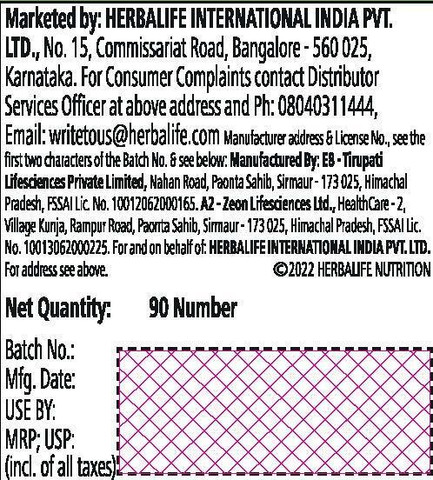 Marketed by: HERBALIFE INTERNATIONAL INDIA PVT. LTD., No. 15, Commissariat Road, Bangalore - 560 025, Karnataka. For Consumer Complaints contact Distributor Services Officer at above address and Ph: 08040311444, Email: writetous@herbalife.com Manufacturer address & License No., see the first two characters of the Batch No. & see below: Manufactured By: E8 - Tirupati Lifesciences Private Limited, Nahan Road, Paonta Sahib, Sirmaur - 173 025, Himachal Pradesh, FSSAI Lic. No. 10012062000165. A2 - Zeon Lifesciences Ltd., HealthCare - 2, Village Kunja, Rampur Road, Paonta Sahib, Sirmaur - 173 025, Himachal Pradesh, FSSAI Lic. No. 10013062000225. For and on behalf of: HERBALIFE INTERNATIONAL INDIA PVT. LTD. For address see above. ©2022 HERBALIFE NUTRITION

Net Quantity: 90 Number

Batch No.:
Mfg. Date:
USE BY:
MRP; USP:
(incl. of all taxes)